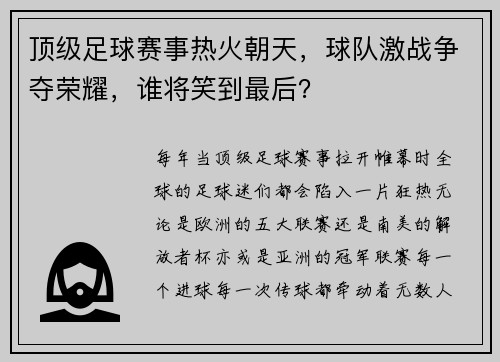 顶级足球赛事热火朝天，球队激战争夺荣耀，谁将笑到最后？

每年当顶级足球赛事拉开帷幕时全球的足球迷们都会陷入一片狂热无论是欧洲的五大联赛还是南美的解放者杯亦或是亚洲的冠军联赛每一个进球每一次传球都牵动着无数人